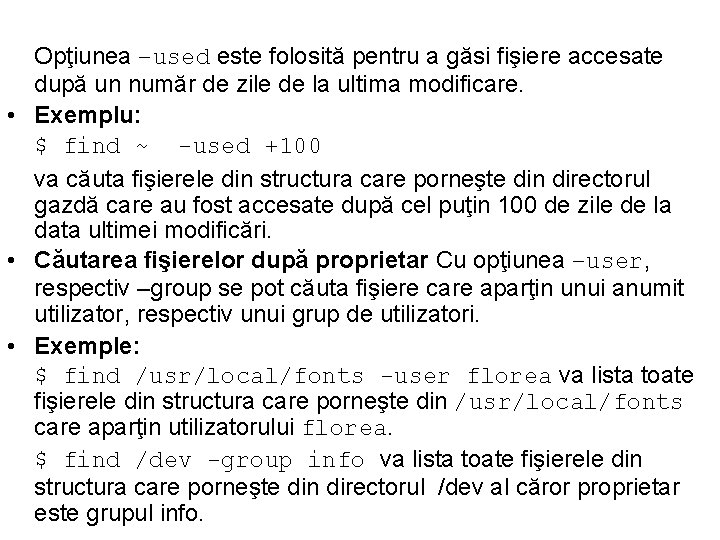 Opţiunea –used este folosită pentru a găsi fişiere accesate după un număr de zile de la ultima modificare.

• Exemplu:

$ find ~  -used +100

va căuta fişierele din structura care porneşte din directorul gazdă care au fost accesate după cel puţin 100 de zile de la data ultimei modificări.

• Căutarea fişierelor după proprietar Cu opţiunea –user, respectiv –group se pot căuta fişiere care aparţin unui anumit utilizator, respectiv unui grup de utilizatori.

• Exemple:

$ find /usr/local/fonts -user florea va lista toate fişierele din structura care porneşte din /usr/local/fonts care aparţin utilizatorului florea.

$ find /dev -group info va lista toate fişierele din structura care porneşte din directorul /dev al căror proprietar este grupul info.